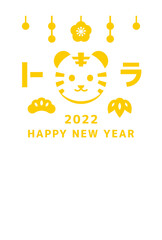 ト　ラ

2022
HAPPY NEW YEAR